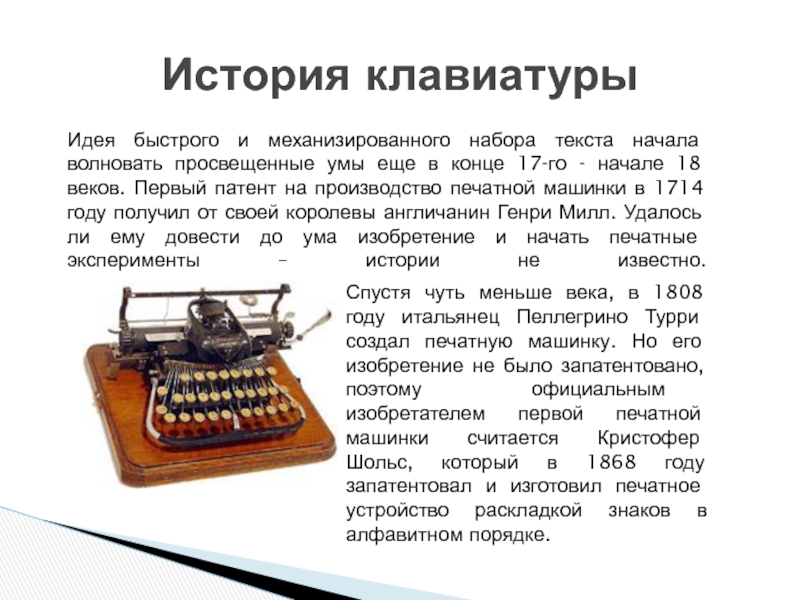 История клавиатуры

Идея быстрого и механизированного набора текста начала волновать просвещенные умы еще в конце 17-го - начале 18 веков. Первый патент на производство печатной машинки в 1714 году получил от своей королевы англичанин Генри Милл. Удалось ли ему довести до ума изобретение и начать печатные эксперименты – истории не известно.

Спустя чуть меньше века, в 1808 году итальянец Пеллегрино Турри создал печатную машинку. Но его изобретение не было запатентовано, поэтому официальным изобретателем первой печатной машинки считается Кристофер Шольс, который в 1868 году запатентовал и изготовил печатное устройство раскладкой знаков в алфавитном порядке.